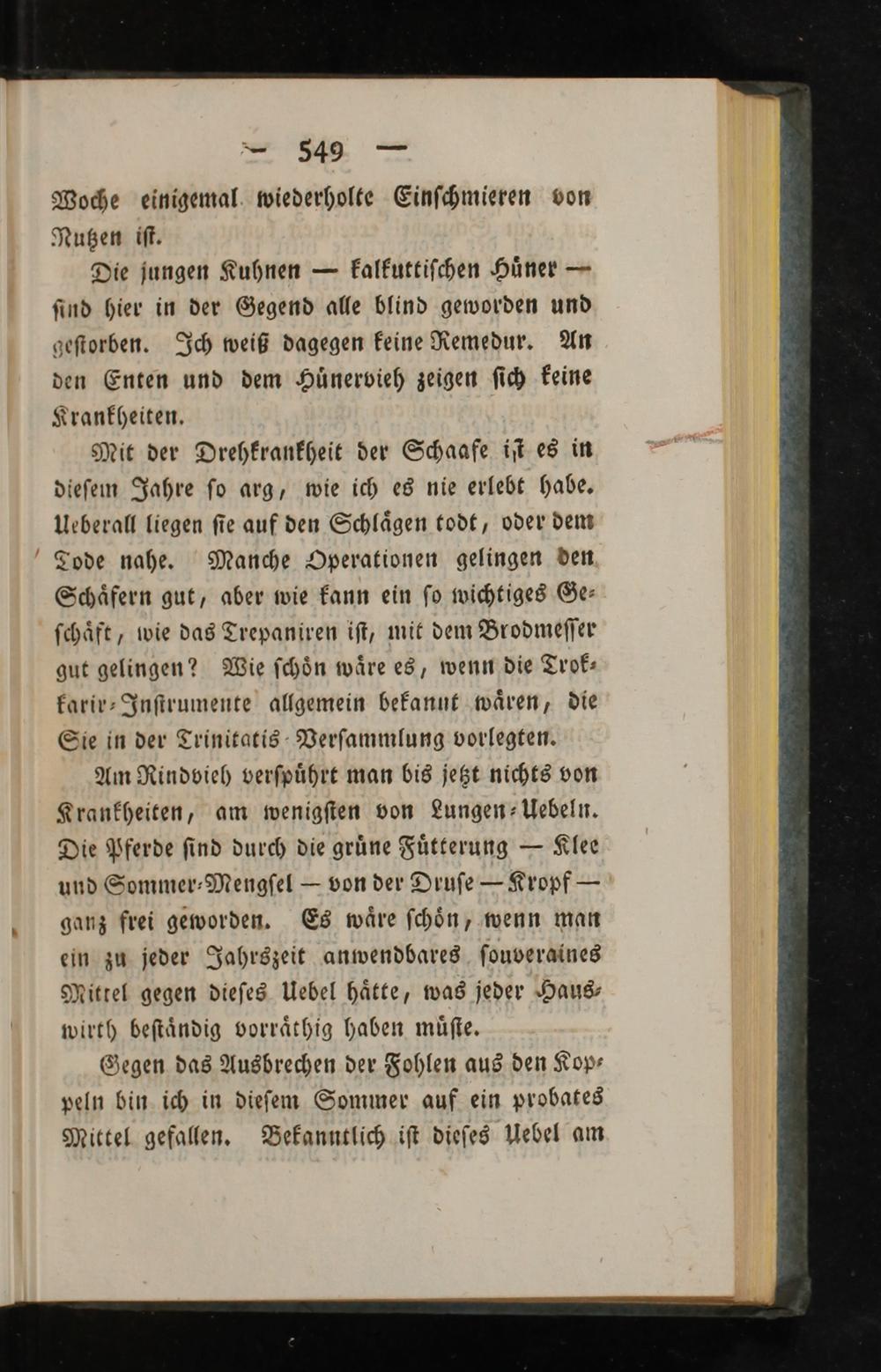 — 549 —

Woche einigemal wiederholte Einschmieren von Nutzen ist.

Die jungen Kuhnen — kalkuttischen Hüner — sind hier in der Gegend alle blind geworden und gestorben. Ich weiß dagegen keine Remedur. An den Enten und dem Hünervieh zeigen sich keine Krankheiten.

Mit der Drehkrankheit der Schaafe ist es in diesem Jahre so arg, wie ich es nie erlebt habe. Ueberall liegen sie auf den Schlägen todt, oder dem Tode nahe. Manche Operationen gelingen den Schäfern gut, aber wie kann ein so wichtiges Geschäft, wie das Trepaniren ist, mit dem Brodmesser gut gelingen? Wie schön wäre es, wenn die Trokkarir-Instrumente allgemein bekannt wären, die Sie in der Trinitatis-Versammlung vorlegten.

Am Rindvieh verspührt man bis jetzt nichts von Krankheiten, am wenigsten von Lungen-Uebeln. Die Pferde sind durch die grüne Fütterung — Klee und Sommer-Mengsel — von der Druse — Kropf — ganz frei geworden. Es wäre schön, wenn man ein zu jeder Jahrszeit anwendbares souveraines Mittel gegen dieses Uebel hätte, was jeder Hauswirth beständig vorräthig haben müßte.

Gegen das Ausbrechen der Fohlen aus den Koppeln bin ich in diesem Sommer auf ein probates Mittel gefallen. Bekanntlich ist dieses Uebel am